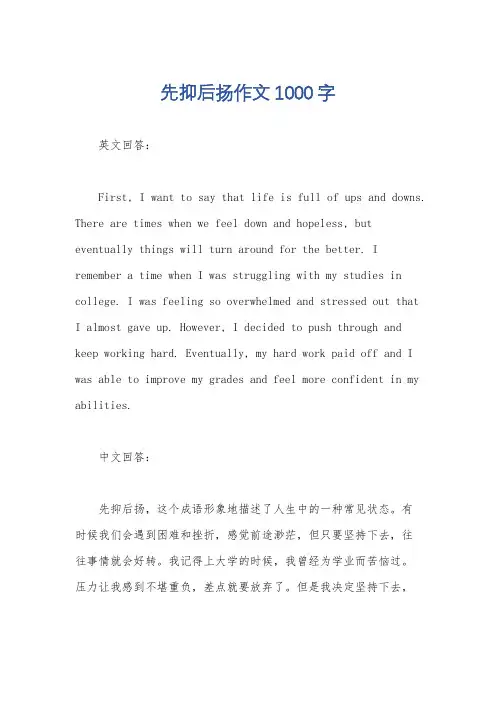 先抑后扬作文1000字

英文回答：

First, I want to say that life is full of ups and downs. There are times when we feel down and hopeless, but eventually things will turn around for the better. I remember a time when I was struggling with my studies in college. I was feeling so overwhelmed and stressed out that I almost gave up. However, I decided to push through and keep working hard. Eventually, my hard work paid off and I was able to improve my grades and feel more confident in my abilities.

中文回答：

先抑后扬，这个成语形象地描述了人生中的一种常见状态。有时候我们会遇到困难和挫折，感觉前途渺茫，但只要坚持下去，往往事情就会好转。我记得上大学的时候，我曾经为学业而苦恼过。压力让我感到不堪重负，差点就要放弃了。但是我决定坚持下去，